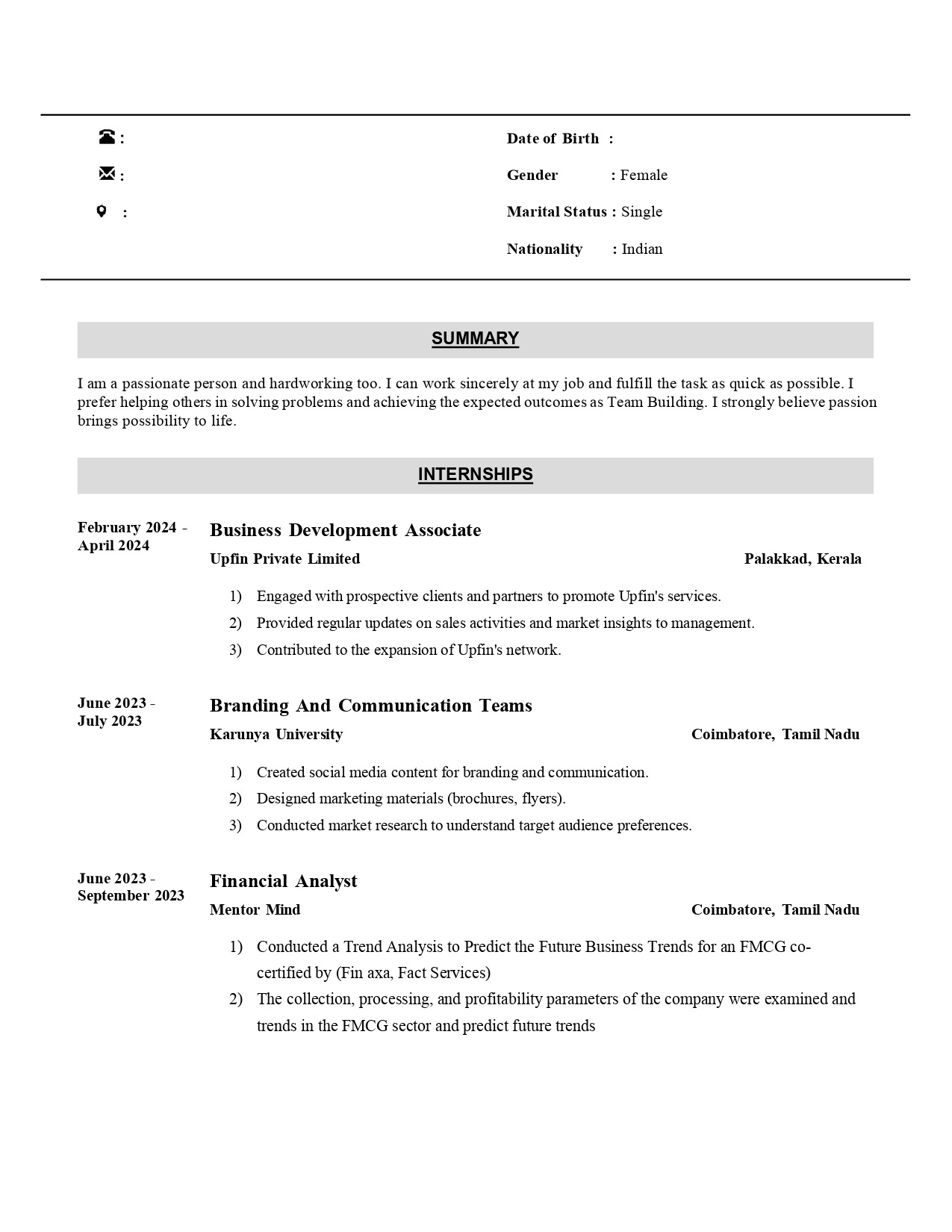 :

:

:

Date of Birth :

Gender : Female

Marital Status : Single

Nationality : Indian

SUMMARY

I am a passionate person and hardworking too. I can work sincerely at my job and fulfill the task as quick as possible. I prefer helping others in solving problems and achieving the expected outcomes as Team Building. I strongly believe passion brings possibility to life.

INTERNSHIPS

February 2024 - April 2024

Business Development Associate
Upfin Private Limited
Palakkad, Kerala

1) Engaged with prospective clients and partners to promote Upfin's services.
2) Provided regular updates on sales activities and market insights to management.
3) Contributed to the expansion of Upfin's network.

June 2023 - July 2023

Branding And Communication Teams
Karunya University
Coimbatore, Tamil Nadu

1) Created social media content for branding and communication.
2) Designed marketing materials (brochures, flyers).
3) Conducted market research to understand target audience preferences.

June 2023 - September 2023

Financial Analyst
Mentor Mind
Coimbatore, Tamil Nadu

1) Conducted a Trend Analysis to Predict the Future Business Trends for an FMCG co-certified by (Fin axa, Fact Services)
2) The collection, processing, and profitability parameters of the company were examined and trends in the FMCG sector and predict future trends